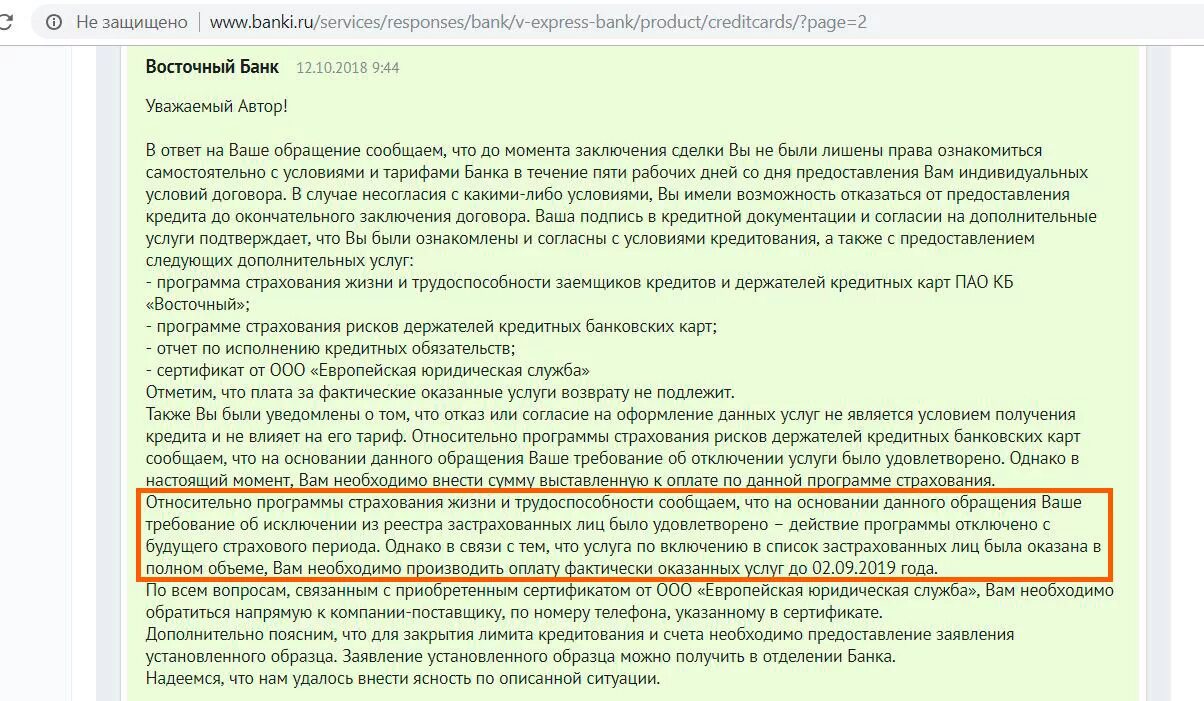 Не защищено | www.banki.ru/services/responses/bank/v-express-bank/product/creditcards/?page=2

Восточный Банк 12.10.2018 9:44

Уважаемый Автор!

В ответ на Ваше обращение сообщаем, что до момента заключения сделки Вы не были лишены права ознакомиться самостоятельно с условиями и тарифами Банка в течение пяти рабочих дней со дня предоставления Вам индивидуальных условий договора. В случае несогласия с какими-либо условиями, Вы имели возможность отказаться от предоставления кредита до окончательного заключения договора. Ваша подпись в кредитной документации и согласии на дополнительные услуги подтверждает, что Вы были ознакомлены и согласны с условиями кредитования, а также с предоставлением следующих дополнительных услуг:
- программа страхования жизни и трудоспособности заемщиков кредитов и держателей кредитных карт ПАО КБ «Восточный»;
- программе страхования рисков держателей кредитных банковских карт;
- отчет по исполнению кредитных обязательств;
- сертификат от ООО «Европейская юридическая служба»
Отметим, что плата за фактические оказанные услуги возврату не подлежит.
Также Вы были уведомлены о том, что отказ или согласие на оформление данных услуг не является условием получения кредита и не влияет на его тариф. Относительно программы страхования рисков держателей кредитных банковских карт сообщаем, что на основании данного обращения Ваше требование об отключении услуги было удовлетворено. Однако в настоящий момент, Вам необходимо внести сумму выставленную к оплате по данной программе страхования.
Относительно программы страхования жизни и трудоспособности сообщаем, что на основании данного обращения Ваше требование об исключении из реестра застрахованных лиц было удовлетворено – действие программы отключено с будущего страхового периода. Однако в связи с тем, что услуга по включению в список застрахованных лиц была оказана в полном объеме, Вам необходимо производить оплату фактически оказанных услуг до 02.09.2019 года.
По всем вопросам, связанным с приобретенным сертификатом от ООО «Европейская юридическая служба», Вам необходимо обратиться напрямую к компании-поставщику, по номеру телефона, указанному в сертификате.
Дополнительно поясним, что для закрытия лимита кредитования и счета необходимо предоставление заявления установленного образца. Заявление установленного образца можно получить в отделении Банка.
Надеемся, что нам удалось внести ясность по описанной ситуации.